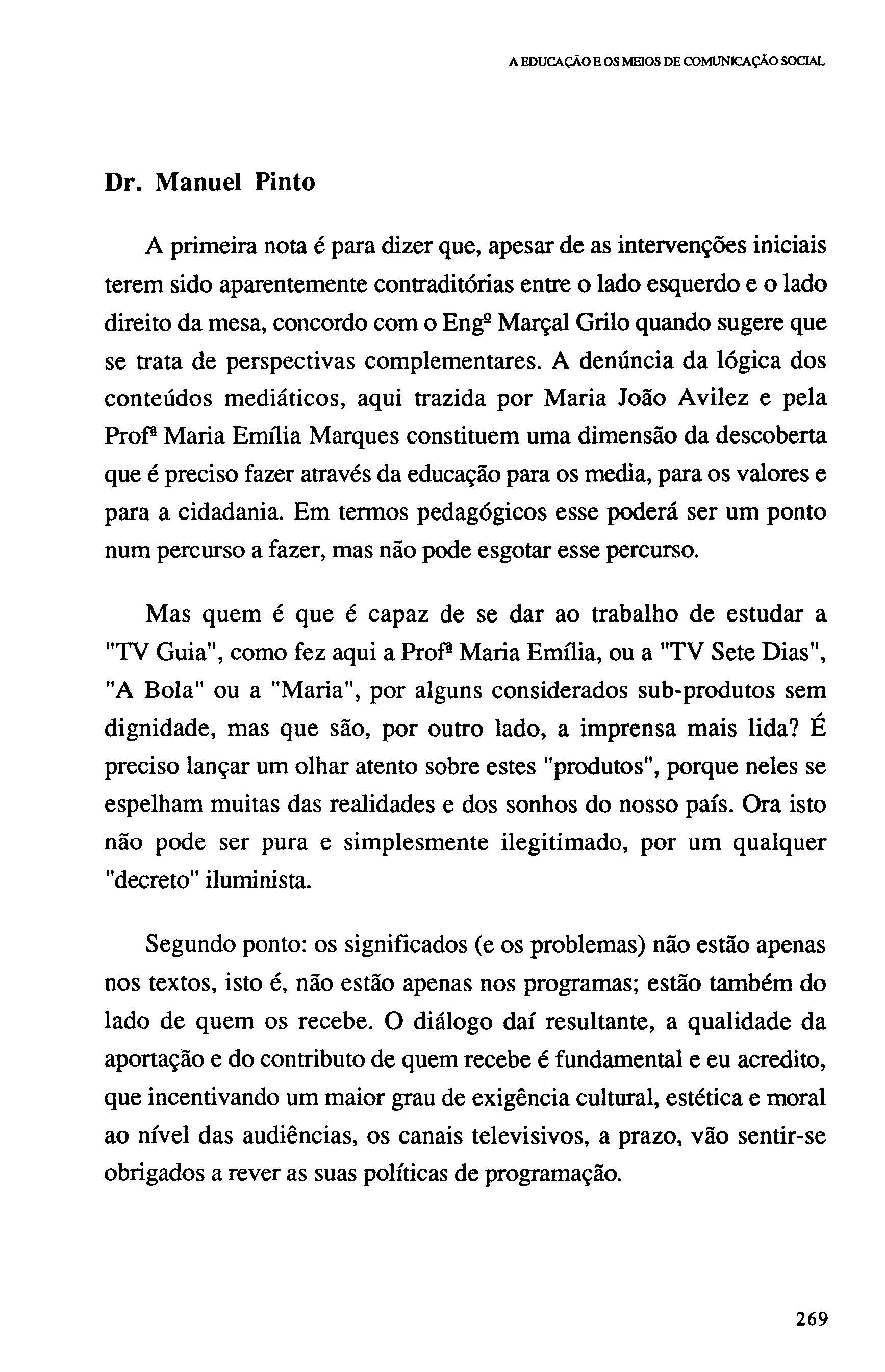 A EDUCAÇÃO E OS MEIOS DE COMUNICAÇÃO SOCIAL

Dr. Manuel Pinto

A primeira nota é para dizer que, apesar de as intervenções iniciais terem sido aparentemente contraditórias entre o lado esquerdo e o lado direito da mesa, concordo com o Engº Marçal Grilo quando sugere que se trata de perspectivas complementares. A denúncia da lógica dos conteúdos mediáticos, aqui trazida por Maria João Avilez e pela Profª Maria Emília Marques constituem uma dimensão da descoberta que é preciso fazer através da educação para os media, para os valores e para a cidadania. Em termos pedagógicos esse poderá ser um ponto num percurso a fazer, mas não pode esgotar esse percurso.

Mas quem é que é capaz de se dar ao trabalho de estudar a "TV Guia", como fez aqui a Profª Maria Emília, ou a "TV Sete Dias", "A Bola" ou a "Maria", por alguns considerados sub-produtos sem dignidade, mas que são, por outro lado, a imprensa mais lida? É preciso lançar um olhar atento sobre estes "produtos", porque neles se espelham muitas das realidades e dos sonhos do nosso país. Ora isto não pode ser pura e simplesmente ilegitimado, por um qualquer "decreto" iluminista.

Segundo ponto: os significados (e os problemas) não estão apenas nos textos, isto é, não estão apenas nos programas; estão também do lado de quem os recebe. O diálogo daí resultante, a qualidade da aportação e do contributo de quem recebe é fundamental e eu acredito, que incentivando um maior grau de exigência cultural, estética e moral ao nível das audiências, os canais televisivos, a prazo, vão sentir-se obrigados a rever as suas políticas de programação.

269